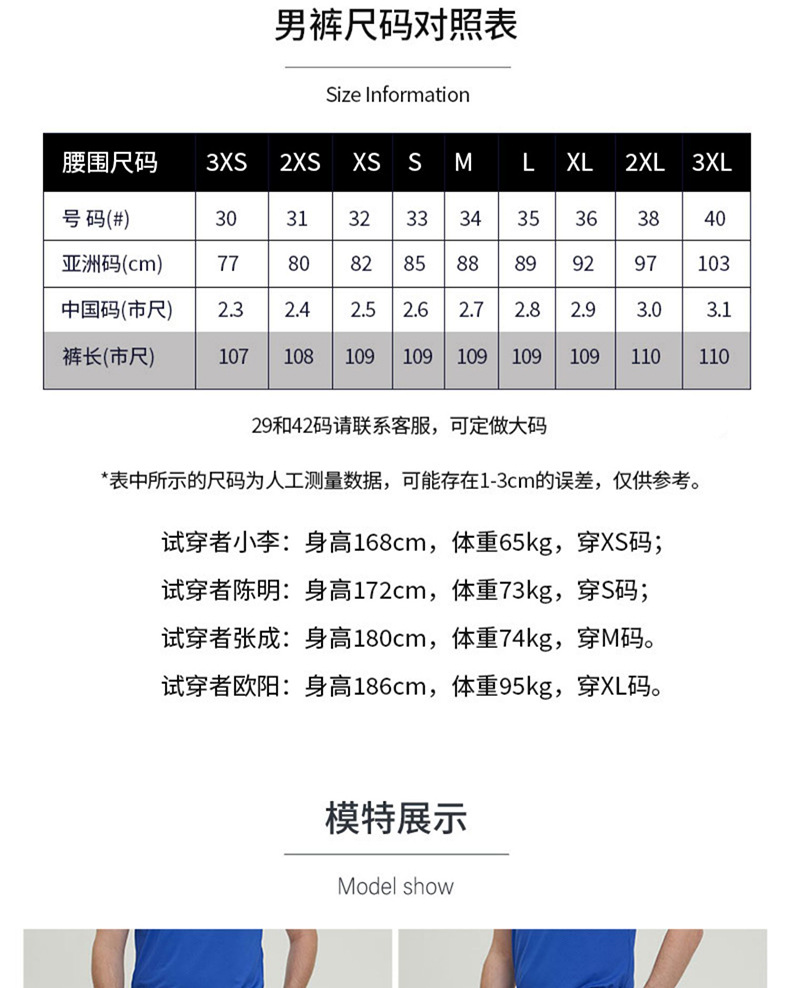 男裤尺码对照表

Size Information

| 腰围尺码 | 3XS | 2XS | XS | S | M | L | XL | 2XL | 3XL |
|---|---|---|---|---|---|---|---|---|---|
| 号 码(#) | 30 | 31 | 32 | 33 | 34 | 35 | 36 | 38 | 40 |
| 亚洲码(cm) | 77 | 80 | 82 | 85 | 88 | 89 | 92 | 97 | 103 |
| 中国码(市尺) | 2.3 | 2.4 | 2.5 | 2.6 | 2.7 | 2.8 | 2.9 | 3.0 | 3.1 |
| 裤长(市尺) | 107 | 108 | 109 | 109 | 109 | 109 | 109 | 110 | 110 |

29和42码请联系客服，可定做大码

*表中所示的尺码为人工测量数据，可能存在1-3cm的误差，仅供参考。

试穿者小李：身高168cm，体重65kg，穿XS码；
试穿者陈明：身高172cm，体重73kg，穿S码；
试穿者张成：身高180cm，体重74kg，穿M码。
试穿者欧阳：身高186cm，体重95kg，穿XL码。

模特展示

Model show